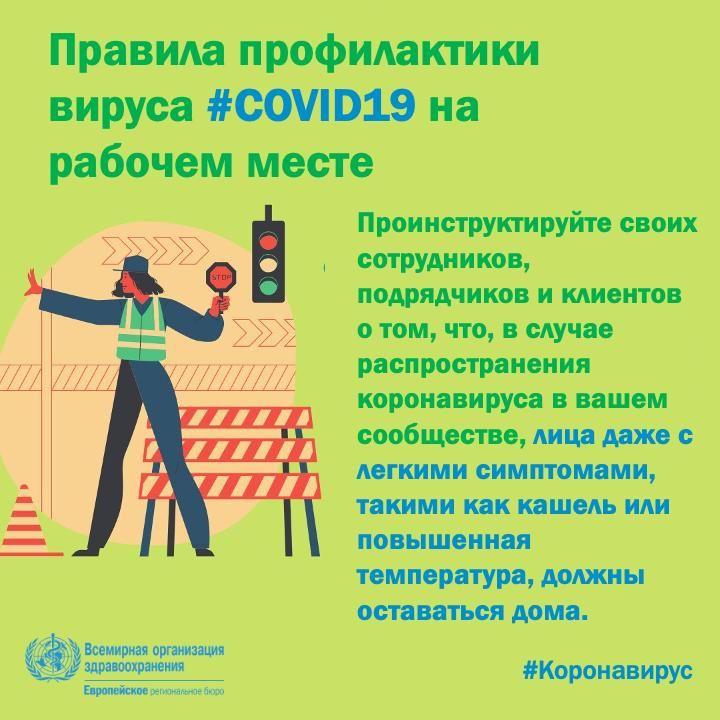 Правила профилактики вируса #COVID19 на рабочем месте

STOP

Проинструктируйте своих сотрудников, подрядчиков и клиентов о том, что, в случае распространения коронавируса в вашем сообществе, лица даже с легкими симптомами, такими как кашель или повышенная температура, должны оставаться дома.

Всемирная организация здравоохранения
Европейское региональное бюро

#Коронавирус